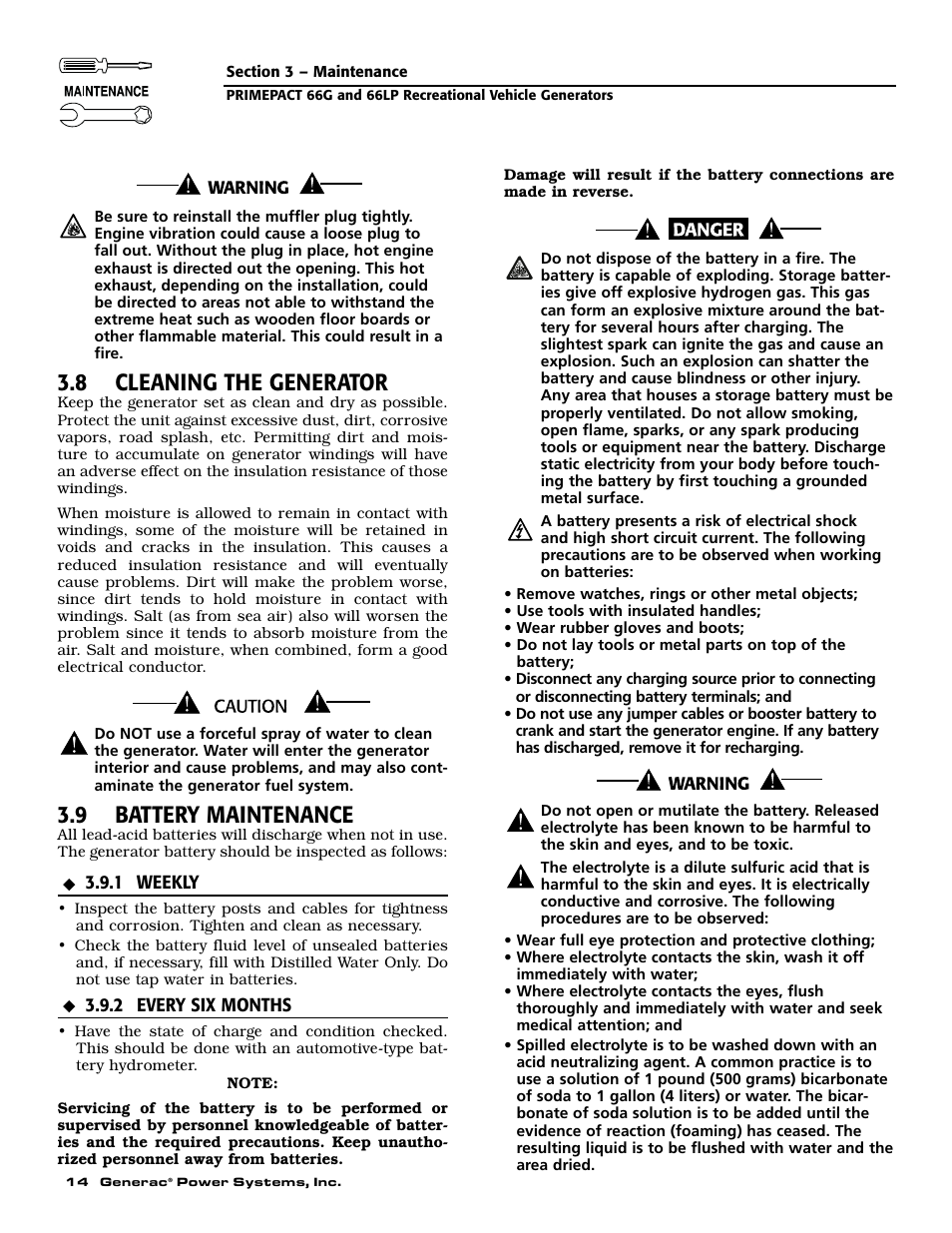 MAINTENANCE

Section 3 – Maintenance
PRIMEPACT 66G and 66LP Recreational Vehicle Generators

WARNING

Be sure to reinstall the muffler plug tightly. Engine vibration could cause a loose plug to fall out. Without the plug in place, hot engine exhaust is directed out the opening. This hot exhaust, depending on the installation, could be directed to areas not able to withstand the extreme heat such as wooden floor boards or other flammable material. This could result in a fire.

3.8 CLEANING THE GENERATOR

Keep the generator set as clean and dry as possible. Protect the unit against excessive dust, dirt, corrosive vapors, road splash, etc. Permitting dirt and moisture to accumulate on generator windings will have an adverse effect on the insulation resistance of those windings.

When moisture is allowed to remain in contact with windings, some of the moisture will be retained in voids and cracks in the insulation. This causes a reduced insulation resistance and will eventually cause problems. Dirt will make the problem worse, since dirt tends to hold moisture in contact with windings. Salt (as from sea air) also will worsen the problem since it tends to absorb moisture from the air. Salt and moisture, when combined, form a good electrical conductor.

CAUTION

Do NOT use a forceful spray of water to clean the generator. Water will enter the generator interior and cause problems, and may also contaminate the generator fuel system.

3.9 BATTERY MAINTENANCE

All lead-acid batteries will discharge when not in use. The generator battery should be inspected as follows:

◆ 3.9.1 WEEKLY

• Inspect the battery posts and cables for tightness and corrosion. Tighten and clean as necessary.
• Check the battery fluid level of unsealed batteries and, if necessary, fill with Distilled Water Only. Do not use tap water in batteries.

◆ 3.9.2 EVERY SIX MONTHS

• Have the state of charge and condition checked. This should be done with an automotive-type battery hydrometer.

NOTE:

Servicing of the battery is to be performed or supervised by personnel knowledgeable of batteries and the required precautions. Keep unauthorized personnel away from batteries.

Damage will result if the battery connections are made in reverse.

DANGER

Do not dispose of the battery in a fire. The battery is capable of exploding. Storage batteries give off explosive hydrogen gas. This gas can form an explosive mixture around the battery for several hours after charging. The slightest spark can ignite the gas and cause an explosion. Such an explosion can shatter the battery and cause blindness or other injury. Any area that houses a storage battery must be properly ventilated. Do not allow smoking, open flame, sparks, or any spark producing tools or equipment near the battery. Discharge static electricity from your body before touching the battery by first touching a grounded metal surface.

A battery presents a risk of electrical shock and high short circuit current. The following precautions are to be observed when working on batteries:

• Remove watches, rings or other metal objects;
• Use tools with insulated handles;
• Wear rubber gloves and boots;
• Do not lay tools or metal parts on top of the battery;
• Disconnect any charging source prior to connecting or disconnecting battery terminals; and
• Do not use any jumper cables or booster battery to crank and start the generator engine. If any battery has discharged, remove it for recharging.

WARNING

Do not open or mutilate the battery. Released electrolyte has been known to be harmful to the skin and eyes, and to be toxic.

The electrolyte is a dilute sulfuric acid that is harmful to the skin and eyes. It is electrically conductive and corrosive. The following procedures are to be observed:

• Wear full eye protection and protective clothing;
• Where electrolyte contacts the skin, wash it off immediately with water;
• Where electrolyte contacts the eyes, flush thoroughly and immediately with water and seek medical attention; and
• Spilled electrolyte is to be washed down with an acid neutralizing agent. A common practice is to use a solution of 1 pound (500 grams) bicarbonate of soda to 1 gallon (4 liters) or water. The bicarbonate of soda solution is to be added until the evidence of reaction (foaming) has ceased. The resulting liquid is to be flushed with water and the area dried.

14 Generac® Power Systems, Inc.